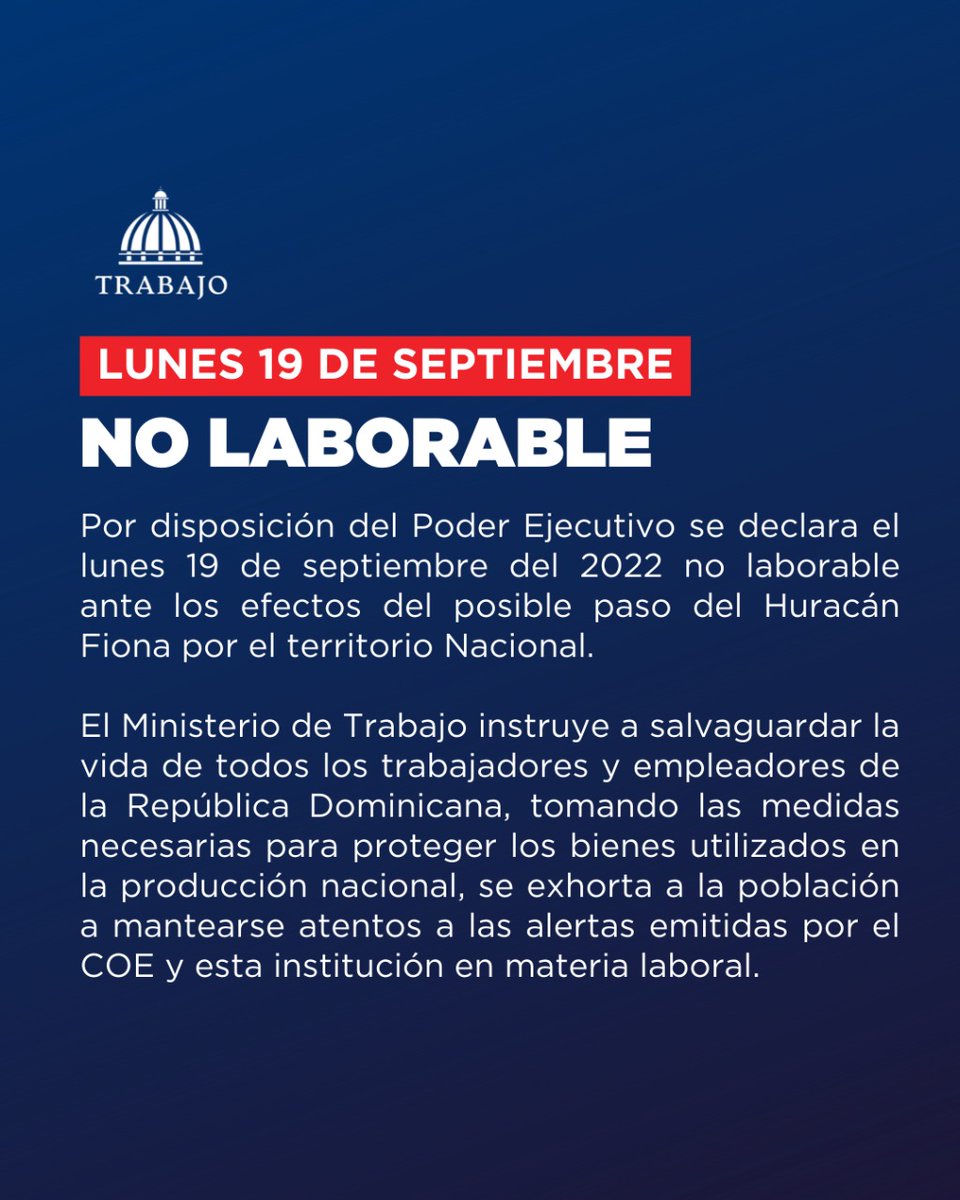 TRABAJO

LUNES 19 DE SEPTIEMBRE

NO LABORABLE

Por disposición del Poder Ejecutivo se declara el lunes 19 de septiembre del 2022 no laborable ante los efectos del posible paso del Huracán Fiona por el territorio Nacional.

El Ministerio de Trabajo instruye a salvaguardar la vida de todos los trabajadores y empleadores de la República Dominicana, tomando las medidas necesarias para proteger los bienes utilizados en la producción nacional, se exhorta a la población a mantearse atentos a las alertas emitidas por el COE y esta institución en materia laboral.